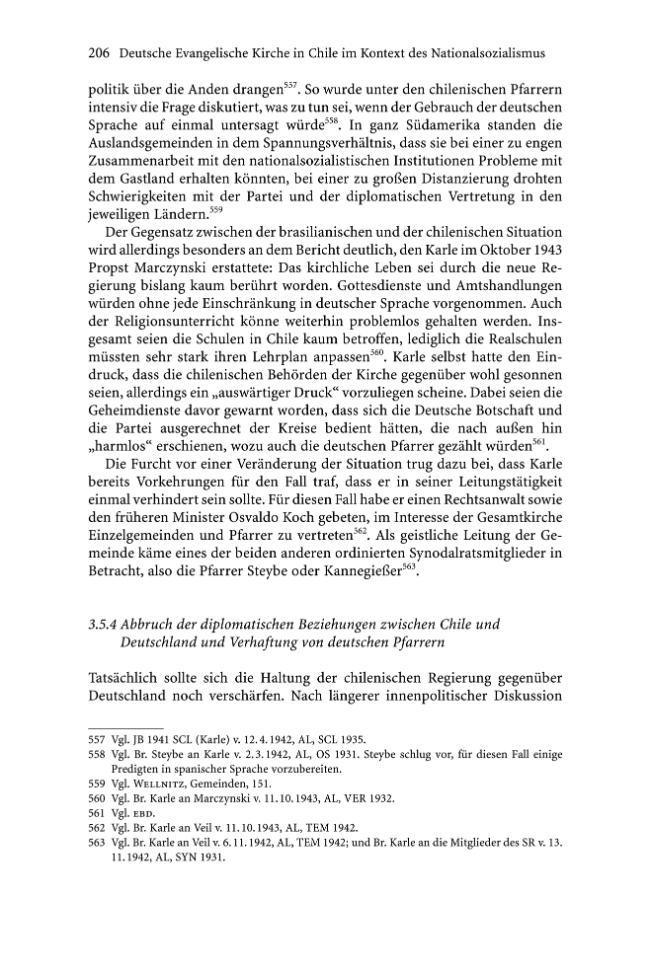 206 Deutsche Evangelische Kirche in Chile im Kontext des Nationalsozialismus

politik über die Anden drangen$^{557}$. So wurde unter den chilenischen Pfarrern intensiv die Frage diskutiert, was zu tun sei, wenn der Gebrauch der deutschen Sprache auf einmal untersagt würde$^{558}$. In ganz Südamerika standen die Auslandsgemeinden in dem Spannungsverhältnis, dass sie bei einer zu engen Zusammenarbeit mit den nationalsozialistischen Institutionen Probleme mit dem Gastland erhalten könnten, bei einer zu großen Distanzierung drohten Schwierigkeiten mit der Partei und der diplomatischen Vertretung in den jeweiligen Ländern.$^{559}$

Der Gegensatz zwischen der brasilianischen und der chilenischen Situation wird allerdings besonders an dem Bericht deutlich, den Karle im Oktober 1943 Propst Marczynski erstattete: Das kirchliche Leben sei durch die neue Regierung bislang kaum berührt worden. Gottesdienste und Amtshandlungen würden ohne jede Einschränkung in deutscher Sprache vorgenommen. Auch der Religionsunterricht könne weiterhin problemlos gehalten werden. Insgesamt seien die Schulen in Chile kaum betroffen, lediglich die Realschulen müssten sehr stark ihren Lehrplan anpassen$^{560}$. Karle selbst hatte den Eindruck, dass die chilenischen Behörden der Kirche gegenüber wohl gesonnen seien, allerdings ein „auswärtiger Druck“ vorzuliegen scheine. Dabei seien die Geheimdienste davor gewarnt worden, dass sich die Deutsche Botschaft und die Partei ausgerechnet der Kreise bedient hätten, die nach außen hin „harmlos“ erschienen, wozu auch die deutschen Pfarrer gezählt würden$^{561}$.

Die Furcht vor einer Veränderung der Situation trug dazu bei, dass Karle bereits Vorkehrungen für den Fall traf, dass er in seiner Leitungstätigkeit einmal verhindert sein sollte. Für diesen Fall habe er einen Rechtsanwalt sowie den früheren Minister Osvaldo Koch gebeten, im Interesse der Gesamtkirche Einzelgemeinden und Pfarrer zu vertreten$^{562}$. Als geistliche Leitung der Gemeinde käme eines der beiden anderen ordinierten Synodalratsmitglieder in Betracht, also die Pfarrer Steybe oder Kannegießer$^{563}$.

3.5.4 Abbruch der diplomatischen Beziehungen zwischen Chile und Deutschland und Verhaftung von deutschen Pfarrern

Tatsächlich sollte sich die Haltung der chilenischen Regierung gegenüber Deutschland noch verschärfen. Nach längerer innenpolitischer Diskussion

557 Vgl. JB 1941 SCL (Karle) v. 12.4.1942, AL, SCL 1935.
558 Vgl. Br. Steybe an Karle v. 2.3.1942, AL, OS 1931. Steybe schlug vor, für diesen Fall einige Predigten in spanischer Sprache vorzubereiten.
559 Vgl. Wellnitz, Gemeinden, 151.
560 Vgl. Br. Karle an Marczynski v. 11.10.1943, AL, VER 1932.
561 Vgl. ebd.
562 Vgl. Br. Karle an Veil v. 11.10.1943, AL, TEM 1942.
563 Vgl. Br. Karle an Veil v. 6.11.1942, AL, TEM 1942; und Br. Karle an die Mitglieder des SR v. 13.11.1942, AL, SYN 1931.